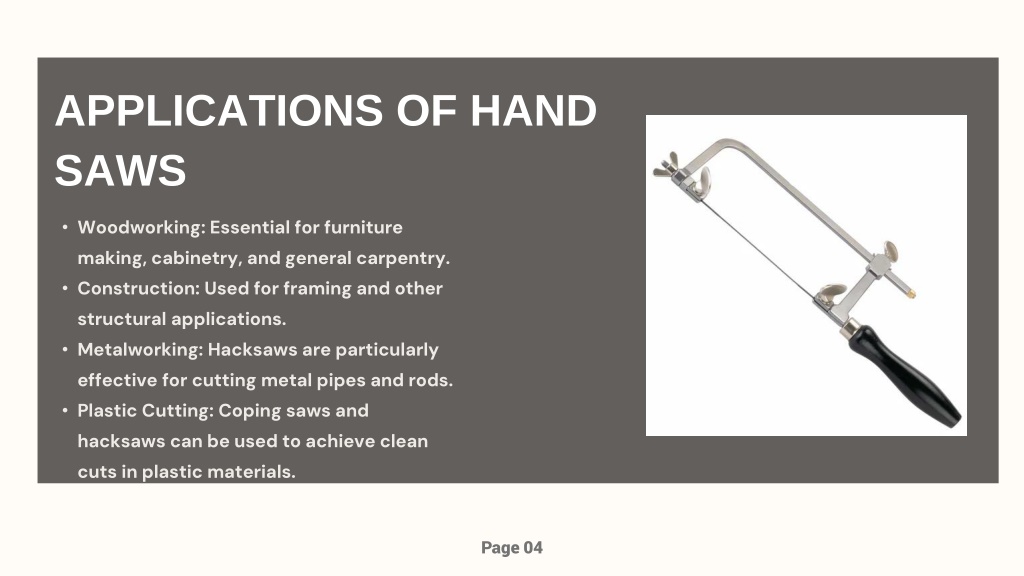 APPLICATIONS OF HAND SAWS

• Woodworking: Essential for furniture making, cabinetry, and general carpentry.
• Construction: Used for framing and other structural applications.
• Metalworking: Hacksaws are particularly effective for cutting metal pipes and rods.
• Plastic Cutting: Coping saws and hacksaws can be used to achieve clean cuts in plastic materials.

Page 04